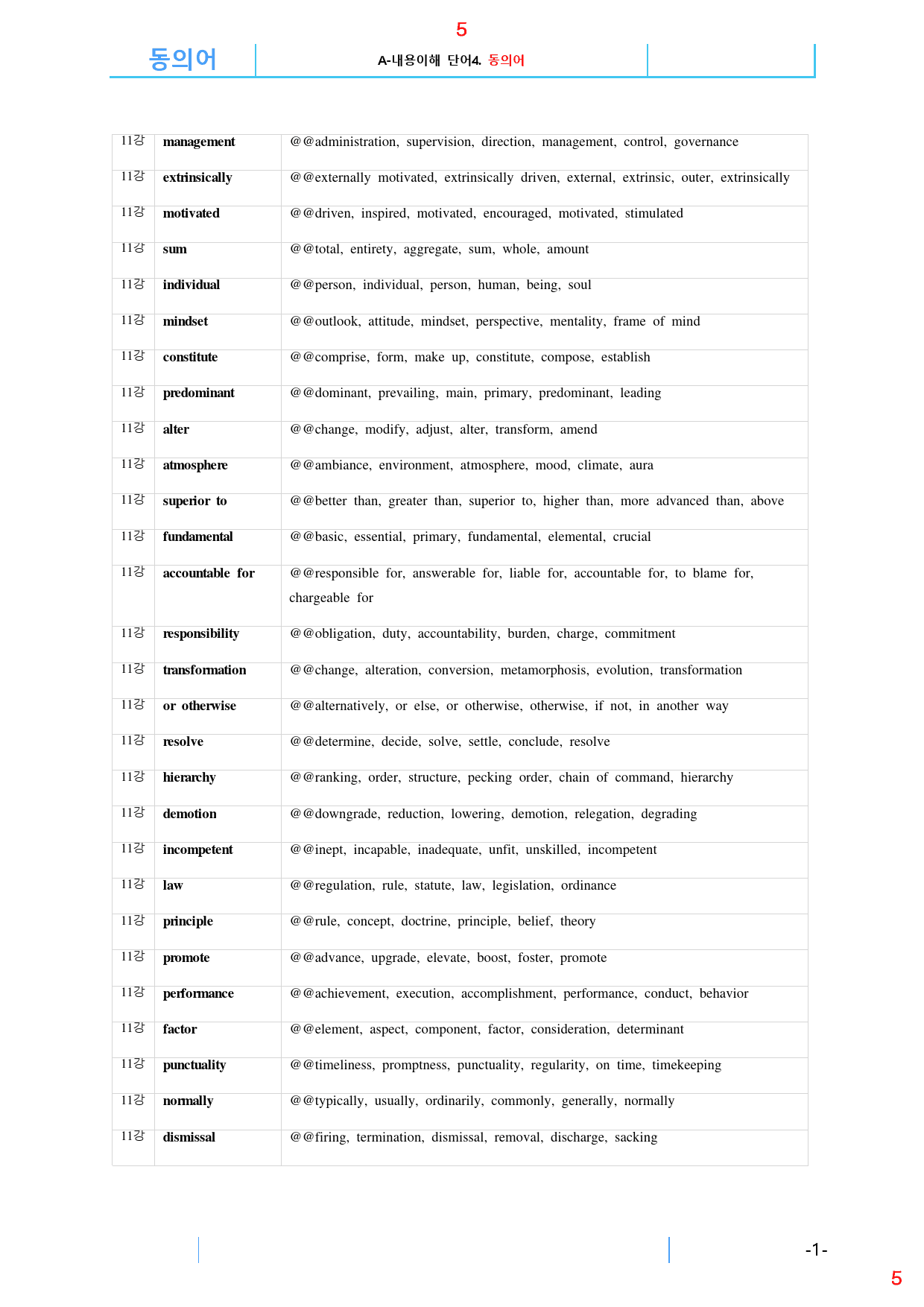 5

동의어

A-내용이해 단어4. 동의어

| 11강 | management | @@administration, supervision, direction, management, control, governance |
|---|---|---|
| 11강 | extrinsically | @@externally motivated, extrinsically driven, external, extrinsic, outer, extrinsically |
| 11강 | motivated | @@driven, inspired, motivated, encouraged, motivated, stimulated |
| 11강 | sum | @@total, entirety, aggregate, sum, whole, amount |
| 11강 | individual | @@person, individual, person, human, being, soul |
| 11강 | mindset | @@outlook, attitude, mindset, perspective, mentality, frame of mind |
| 11강 | constitute | @@comprise, form, make up, constitute, compose, establish |
| 11강 | predominant | @@dominant, prevailing, main, primary, predominant, leading |
| 11강 | alter | @@change, modify, adjust, alter, transform, amend |
| 11강 | atmosphere | @@ambiance, environment, atmosphere, mood, climate, aura |
| 11강 | superior to | @@better than, greater than, superior to, higher than, more advanced than, above |
| 11강 | fundamental | @@basic, essential, primary, fundamental, elemental, crucial |
| 11강 | accountable for | @@responsible for, answerable for, liable for, accountable for, to blame for, chargeable for |
| 11강 | responsibility | @@obligation, duty, accountability, burden, charge, commitment |
| 11강 | transformation | @@change, alteration, conversion, metamorphosis, evolution, transformation |
| 11강 | or otherwise | @@alternatively, or else, or otherwise, otherwise, if not, in another way |
| 11강 | resolve | @@determine, decide, solve, settle, conclude, resolve |
| 11강 | hierarchy | @@ranking, order, structure, pecking order, chain of command, hierarchy |
| 11강 | demotion | @@downgrade, reduction, lowering, demotion, relegation, degrading |
| 11강 | incompetent | @@inept, incapable, inadequate, unfit, unskilled, incompetent |
| 11강 | law | @@regulation, rule, statute, law, legislation, ordinance |
| 11강 | principle | @@rule, concept, doctrine, principle, belief, theory |
| 11강 | promote | @@advance, upgrade, elevate, boost, foster, promote |
| 11강 | performance | @@achievement, execution, accomplishment, performance, conduct, behavior |
| 11강 | factor | @@element, aspect, component, factor, consideration, determinant |
| 11강 | punctuality | @@timeliness, promptness, punctuality, regularity, on time, timekeeping |
| 11강 | normally | @@typically, usually, ordinarily, commonly, generally, normally |
| 11강 | dismissal | @@firing, termination, dismissal, removal, discharge, sacking |

-1-

5